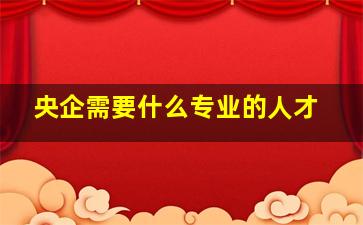 央企需要什么专业的人才